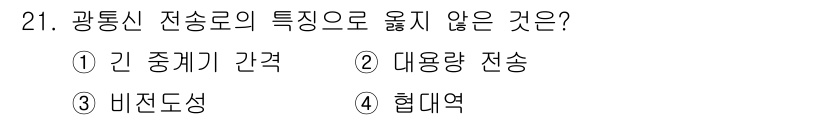 21. 광통신 전송로의 특징으로 옳지 않은 것은?

① 긴 중계기 간격 ② 대용량 전송

③ 비전도성 ④ 협대역